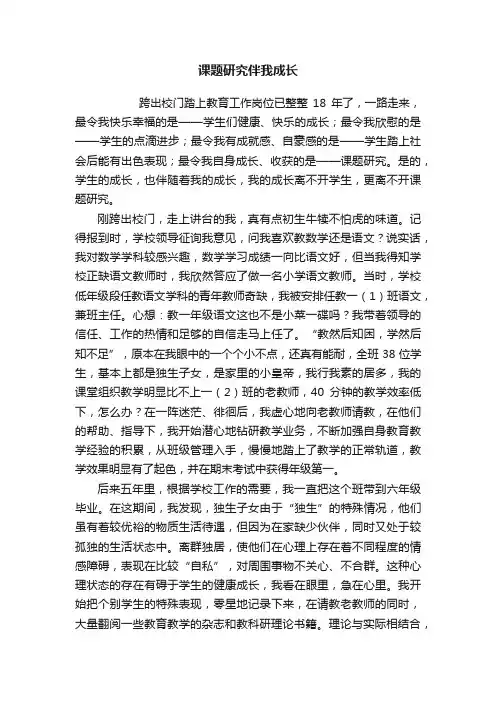 课题研究伴我成长

跨出校门踏上教育工作岗位已整整 18 年了，一路走来，最令我快乐幸福的是——学生们健康、快乐的成长；最令我欣慰的是——学生的点滴进步；最令我有成就感、自豪感的是——学生踏上社会后能有出色表现；最令我自身成长、收获的是——课题研究。是的，学生的成长，也伴随着我的成长，我的成长离不开学生，更离不开课题研究。

刚跨出校门，走上讲台的我，真有点初生牛犊不怕虎的味道。记得报到时，学校领导征询我意见，问我喜欢教数学还是语文？说实话，我对数学学科较感兴趣，数学学习成绩一向比语文好，但当我得知学校正缺语文教师时，我欣然答应了做一名小学语文教师。当时，学校低年级段任教语文学科的青年教师奇缺，我被安排任教一（1）班语文，兼班主任。心想：教一年级语文这也不是小菜一碟吗？我带着领导的信任、工作的热情和足够的自信走马上任了。“教然后知困，学然后知不足”，原本在我眼中的一个个小不点，还真有能耐，全班 38 位学生，基本上都是独生子女，是家里的小皇帝，我行我素的居多，我的课堂组织教学明显比不上一（2）班的老教师，40 分钟的教学效率低下，怎么办？在一阵迷茫、徘徊后，我虚心地向老教师请教，在他们的帮助、指导下，我开始潜心地钻研教学业务，不断加强自身教育教学经验的积累，从班级管理入手，慢慢地踏上了教学的正常轨道，教学效果明显有了起色，并在期末考试中获得年级第一。

后来五年里，根据学校工作的需要，我一直把这个班带到六年级毕业。在这期间，我发现，独生子女由于“独生”的特殊情况，他们虽有着较优裕的物质生活待遇，但因为在家缺少伙伴，同时又处于较孤独的生活状态中。离群独居，使他们在心理上存在着不同程度的情感障碍，表现在比较“自私”，对周围事物不关心、不合群。这种心理状态的存在有碍于学生的健康成长，我看在眼里，急在心里。我开始把个别学生的特殊表现，零星地记录下来，在请教老教师的同时，大量翻阅一些教育教学的杂志和教科研理论书籍。理论与实际相结合，